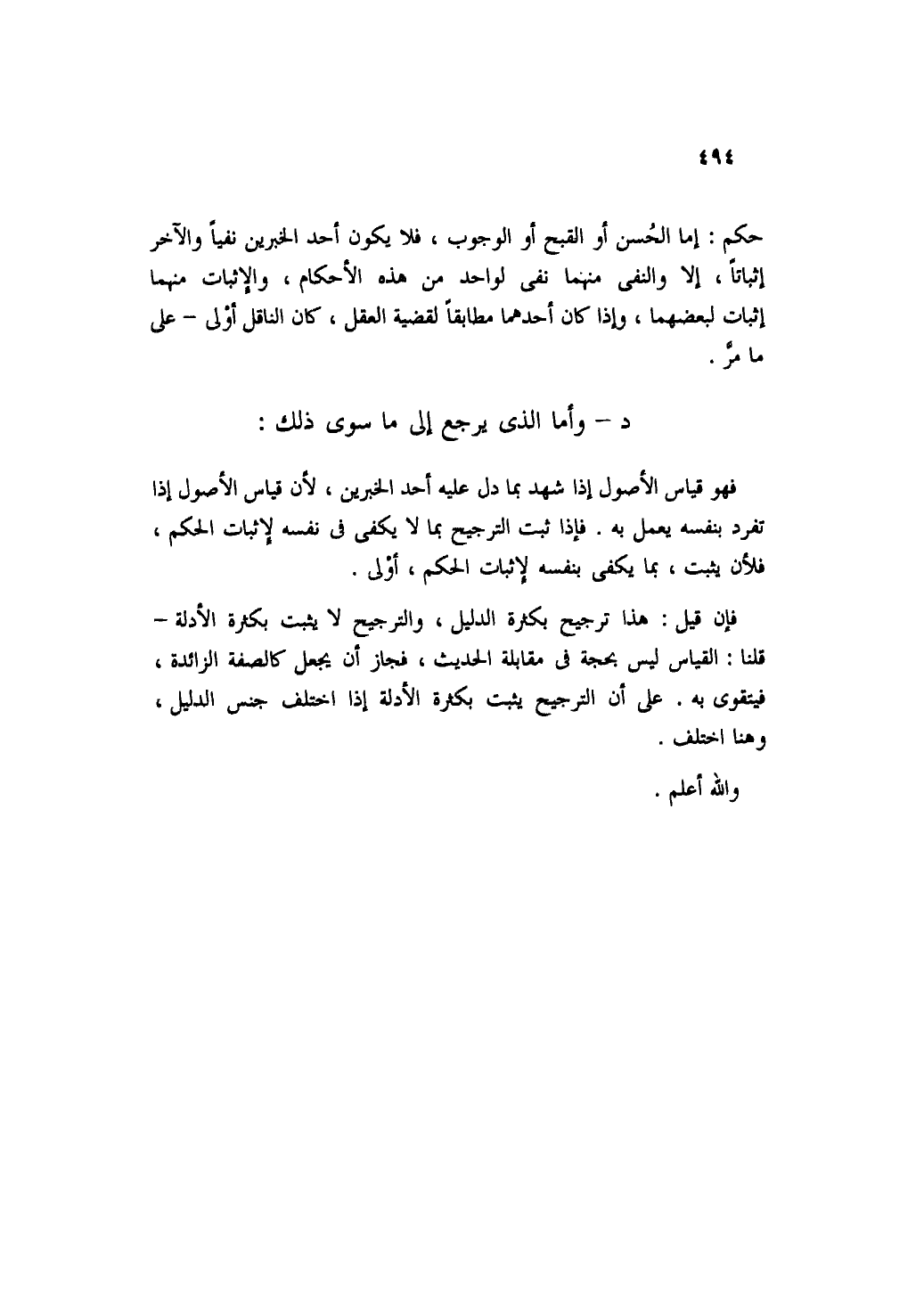 ٤٩٤

حكم : إما الحُسن أو القبح أو الوجوب ، فلا يكون أحد الخبرين نفياً والآخر إثباتاً ، إلا والنفى منهما نفى لواحد من هذه الأحكام ، والإثبات منهما إثبات لبعضهما ، وإذا كان أحدهما مطابقاً لقضية العقل ، كان الناقل أوْلى – على ما مرَّ .

د – وأما الذى يرجع إلى ما سوى ذلك :

فهو قياس الأصول إذا شهد بما دل عليه أحد الخبرين ، لأن قياس الأصول إذا تفرد بنفسه يعمل به . فإذا ثبت الترجيح بما لا يكفى فى نفسه لإثبات الحكم ، فلأن يثبت ، بما يكفى بنفسه لإثبات الحكم ، أوْلى .

فإن قيل : هذا ترجيح بكثرة الدليل ، والترجيح لا يثبت بكثرة الأدلة – قلنا : القياس ليس بحجة فى مقابلة الحديث ، فجاز أن يجعل كالصفة الزائدة ، فيتقوى به . على أن الترجيح يثبت بكثرة الأدلة إذا اختلف جنس الدليل ، وهنا اختلف .

والله أعلم .